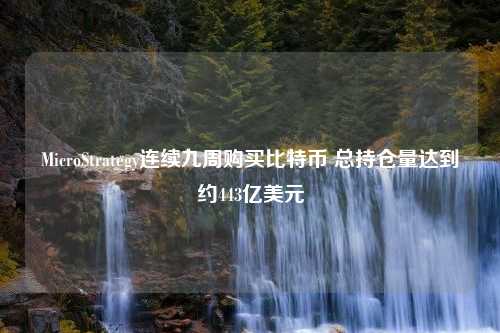 MicroStrategy连续九周购买比特币 总持仓量达到约443亿美元